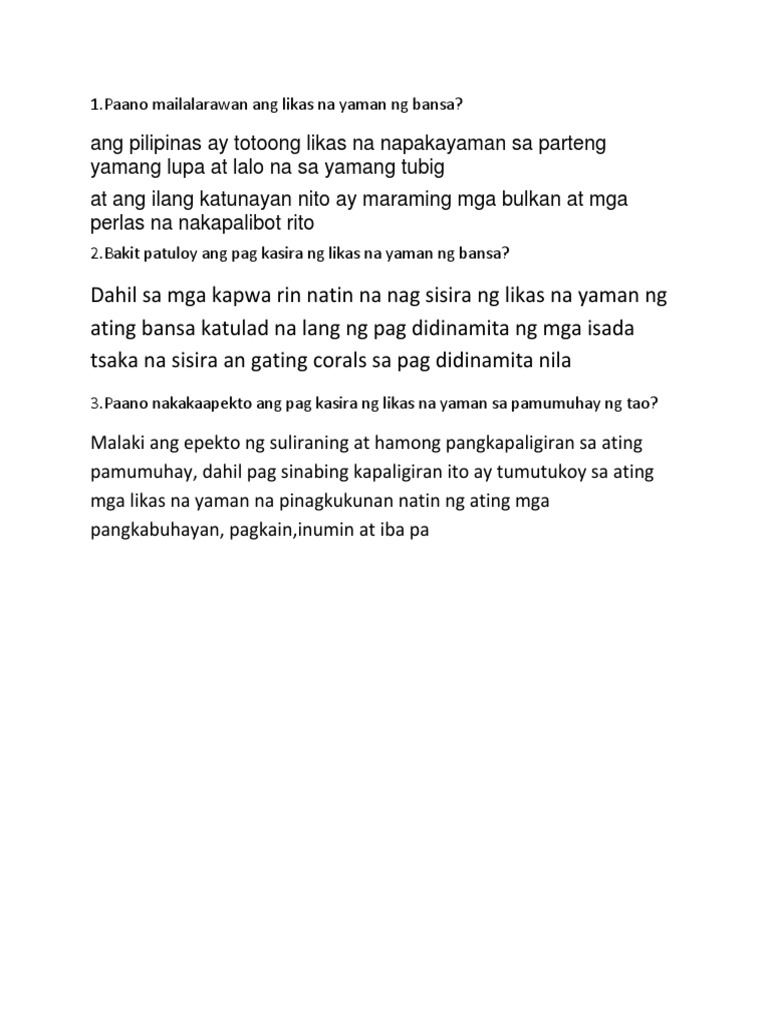 1.Paano mailalarawan ang likas na yaman ng bansa?

ang pilipinas ay totoong likas na napakayaman sa parteng yamang lupa at lalo na sa yamang tubig

at ang ilang katunayan nito ay maraming mga bulkan at mga perlas na nakapalibot rito

2.Bakit patuloy ang pag kasira ng likas na yaman ng bansa?

Dahil sa mga kapwa rin natin na nag sisira ng likas na yaman ng ating bansa katulad na lang ng pag didinamita ng mga isada tsaka na sisira an gating corals sa pag didinamita nila

3.Paano nakakaapekto ang pag kasira ng likas na yaman sa pamumuhay ng tao?

Malaki ang epekto ng suliraning at hamong pangkapaligiran sa ating pamumuhay, dahil pag sinabing kapaligiran ito ay tumutukoy sa ating mga likas na yaman na pinagkukunan natin ng ating mga pangkabuhayan, pagkain,inumin at iba pa